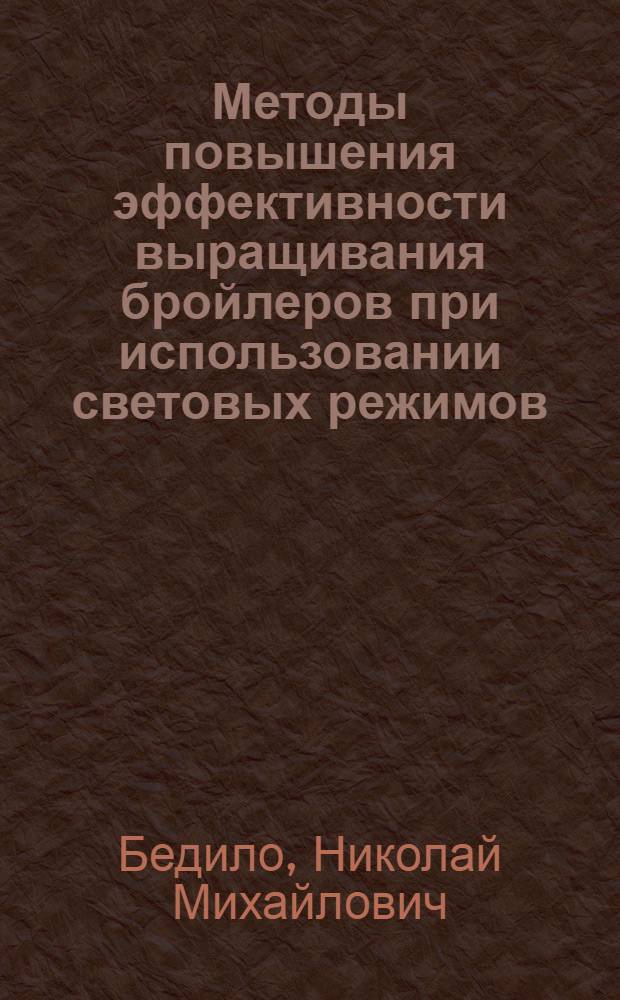 Методы повышения эффективности выращивания бройлеров при использовании световых режимов

Бедило, Николай Михайлович